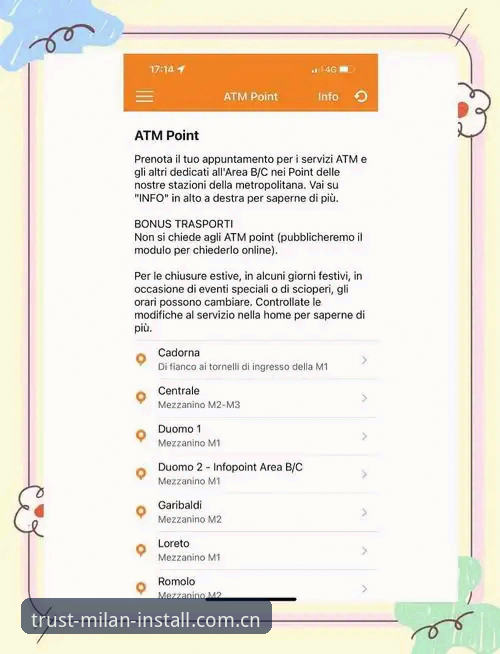 17:14 4G

ATM Point Info

ATM Point

Prenota il tuo appuntamento per i servizi ATM e gli altri dedicati all'Area B/C nei Point delle nostre stazioni della metropolitana. Vai su "INFO" in alto a destra per saperne di più.

BONUS TRASPORTI
Non si chiede agli ATM point (pubblicheremo il modulo per chiederlo online).

Per le chiusure estive, in alcuni giorni festivi, in occasione di eventi speciali o di scioperi, gli orari possono cambiare. Controllate le modifiche al servizio nella home per saperne di più.

Cadorna
Di fianco ai tornelli di ingresso della M1

Centrale
Mezzanino M2-M3

Duomo 1
Mezzanino M1

Duomo 2 - Infopoint Area B/C
Mezzanino M1

Garibaldi
Mezzanino M2

Loreto
Mezzanino M1

Romolo
Mezzanino M2

trust-milan-install.com.cn